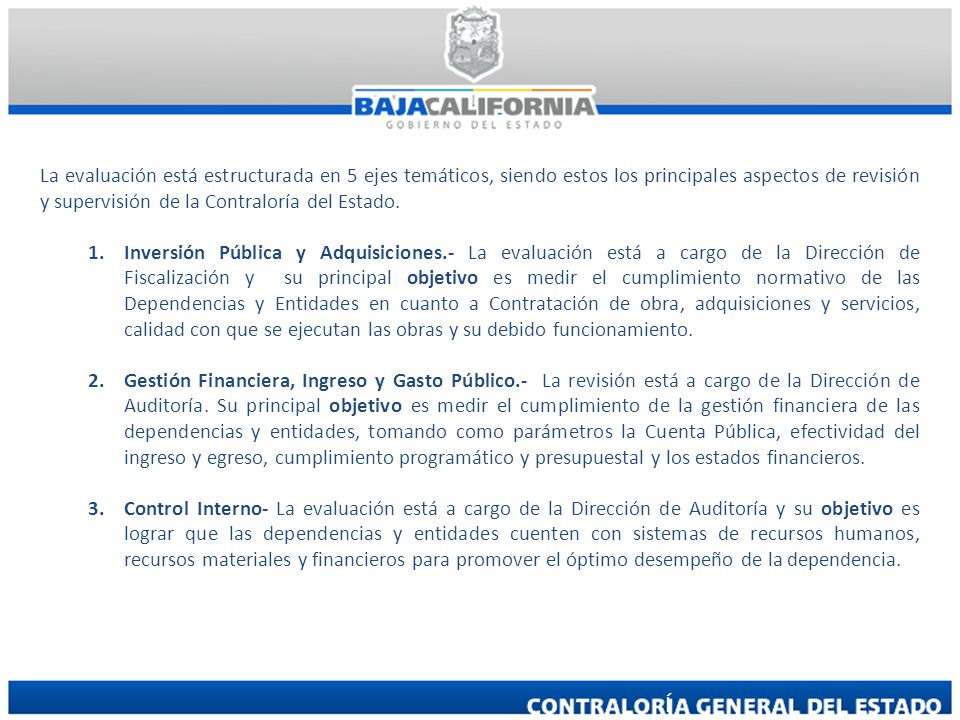 BAJACALIFORNIA
GOBIERNO DEL ESTADO

La evaluación está estructurada en 5 ejes temáticos, siendo estos los principales aspectos de revisión y supervisión de la Contraloría del Estado.

1. Inversión Pública y Adquisiciones.- La evaluación está a cargo de la Dirección de Fiscalización y su principal objetivo es medir el cumplimiento normativo de las Dependencias y Entidades en cuanto a Contratación de obra, adquisiciones y servicios, calidad con que se ejecutan las obras y su debido funcionamiento.

2. Gestión Financiera, Ingreso y Gasto Público.- La revisión está a cargo de la Dirección de Auditoría. Su principal objetivo es medir el cumplimiento de la gestión financiera de las dependencias y entidades, tomando como parámetros la Cuenta Pública, efectividad del ingreso y egreso, cumplimiento programático y presupuestal y los estados financieros.

3. Control Interno- La evaluación está a cargo de la Dirección de Auditoría y su objetivo es lograr que las dependencias y entidades cuenten con sistemas de recursos humanos, recursos materiales y financieros para promover el óptimo desempeño de la dependencia.

CONTRALORÍA GENERAL DEL ESTADO